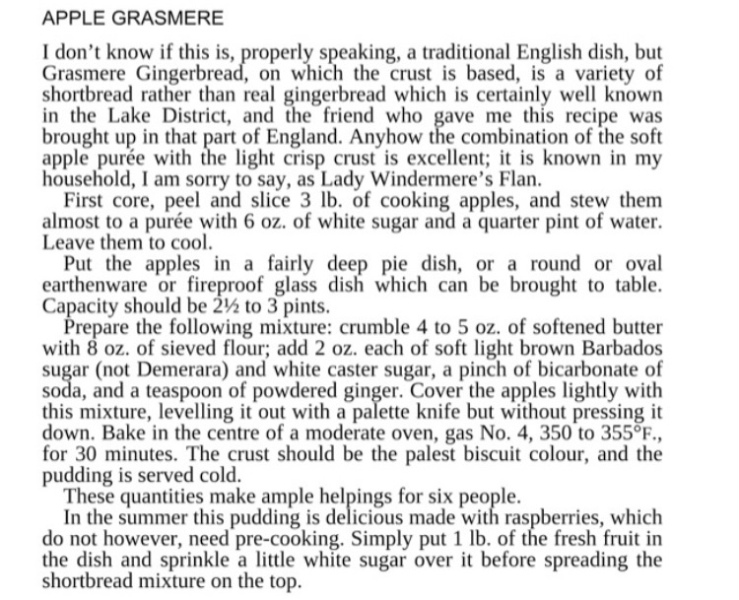 APPLE GRASMERE

I don't know if this is, properly speaking, a traditional English dish, but Grasmere Gingerbread, on which the crust is based, is a variety of shortbread rather than real gingerbread which is certainly well known in the Lake District, and the friend who gave me this recipe was brought up in that part of England. Anyhow the combination of the soft apple purée with the light crisp crust is excellent; it is known in my household, I am sorry to say, as Lady Windermere's Flan.

First core, peel and slice 3 lb. of cooking apples, and stew them almost to a purée with 6 oz. of white sugar and a quarter pint of water. Leave them to cool.

Put the apples in a fairly deep pie dish, or a round or oval earthenware or fireproof glass dish which can be brought to table. Capacity should be 2½ to 3 pints.

Prepare the following mixture: crumble 4 to 5 oz. of softened butter with 8 oz. of sieved flour; add 2 oz. each of soft light brown Barbados sugar (not Demerara) and white caster sugar, a pinch of bicarbonate of soda, and a teaspoon of powdered ginger. Cover the apples lightly with this mixture, levelling it out with a palette knife but without pressing it down. Bake in the centre of a moderate oven, gas No. 4, 350 to 355°F., for 30 minutes. The crust should be the palest biscuit colour, and the pudding is served cold.

These quantities make ample helpings for six people.

In the summer this pudding is delicious made with raspberries, which do not however, need pre-cooking. Simply put 1 lb. of the fresh fruit in the dish and sprinkle a little white sugar over it before spreading the shortbread mixture on the top.